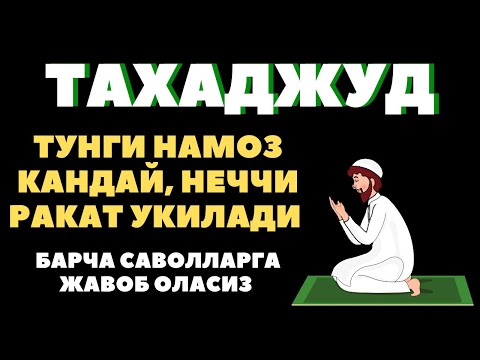 ТАХАДЖУД

ТУНГИ НАМОЗ КАНДАЙ, НЕЧЧИ РАКАТ УКИЛАДИ

БАРЧА САВОЛЛАРГА ЖАВОБ ОЛАСИЗ